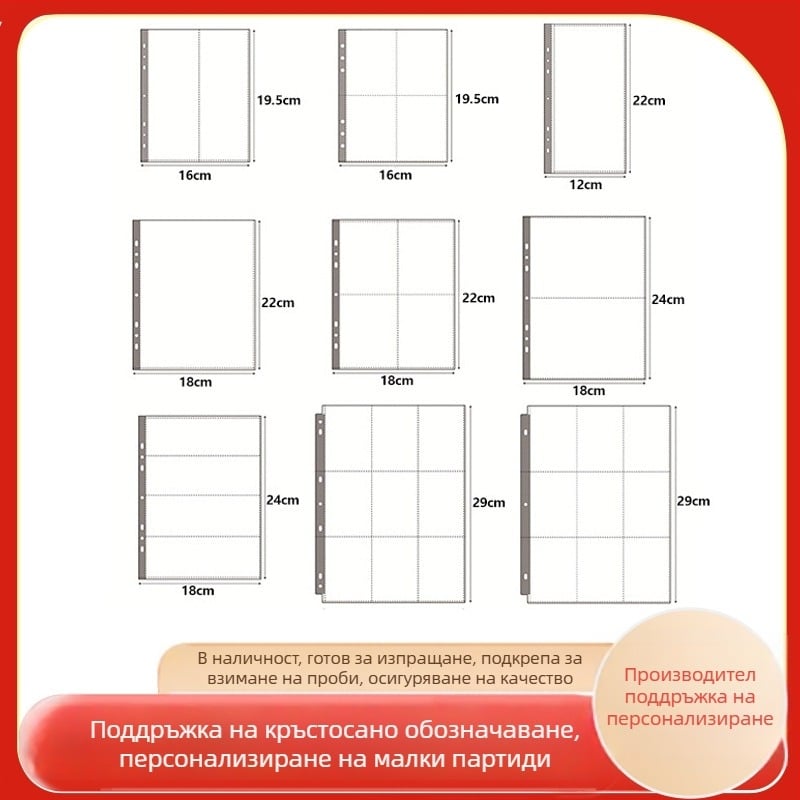 19.5cm
16cm

19.5cm
16cm

22cm
12cm

22cm
18cm

22cm
18cm

24cm
18cm

24cm
18cm

29cm

29cm

В наличност, готов за изпращане, подкрепа за взимане на проби, осигуряване на качество

Производител поддръжка на персонализиране

Поддръжка на кръстосано обозначаване, персонализиране на малки партиди